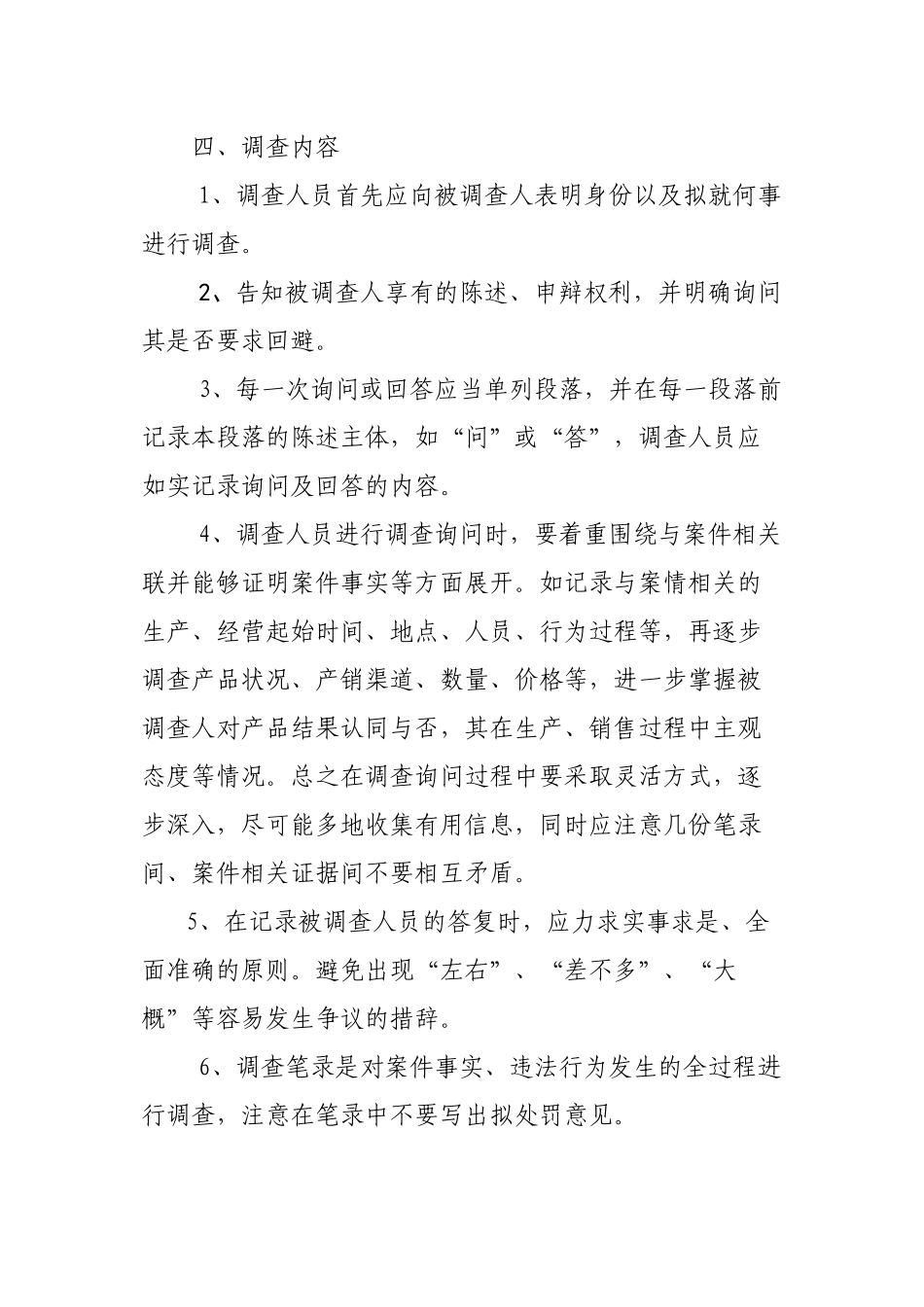 四、调查内容

1、调查人员首先应向被调查人表明身份以及拟就何事进行调查。

2、告知被调查人享有的陈述、申辩权利，并明确询问其是否要求回避。

3、每一次询问或回答应当单列段落，并在每一段落前记录本段落的陈述主体，如“问”或“答”，调查人员应如实记录询问及回答的内容。

4、调查人员进行调查询问时，要着重围绕与案件相关联并能够证明案件事实等方面展开。如记录与案情相关的生产、经营起始时间、地点、人员、行为过程等，再逐步调查产品状况、产销渠道、数量、价格等，进一步掌握被调查人对产品结果认同与否，其在生产、销售过程中主观态度等情况。总之在调查询问过程中要采取灵活方式，逐步深入，尽可能多地收集有用信息，同时应注意几份笔录间、案件相关证据间不要相互矛盾。

5、在记录被调查人员的答复时，应力求实事求是、全面准确的原则。避免出现“左右”、“差不多”、“大概”等容易发生争议的措辞。

6、调查笔录是对案件事实、违法行为发生的全过程进行调查，注意在笔录中不要写出拟处罚意见。